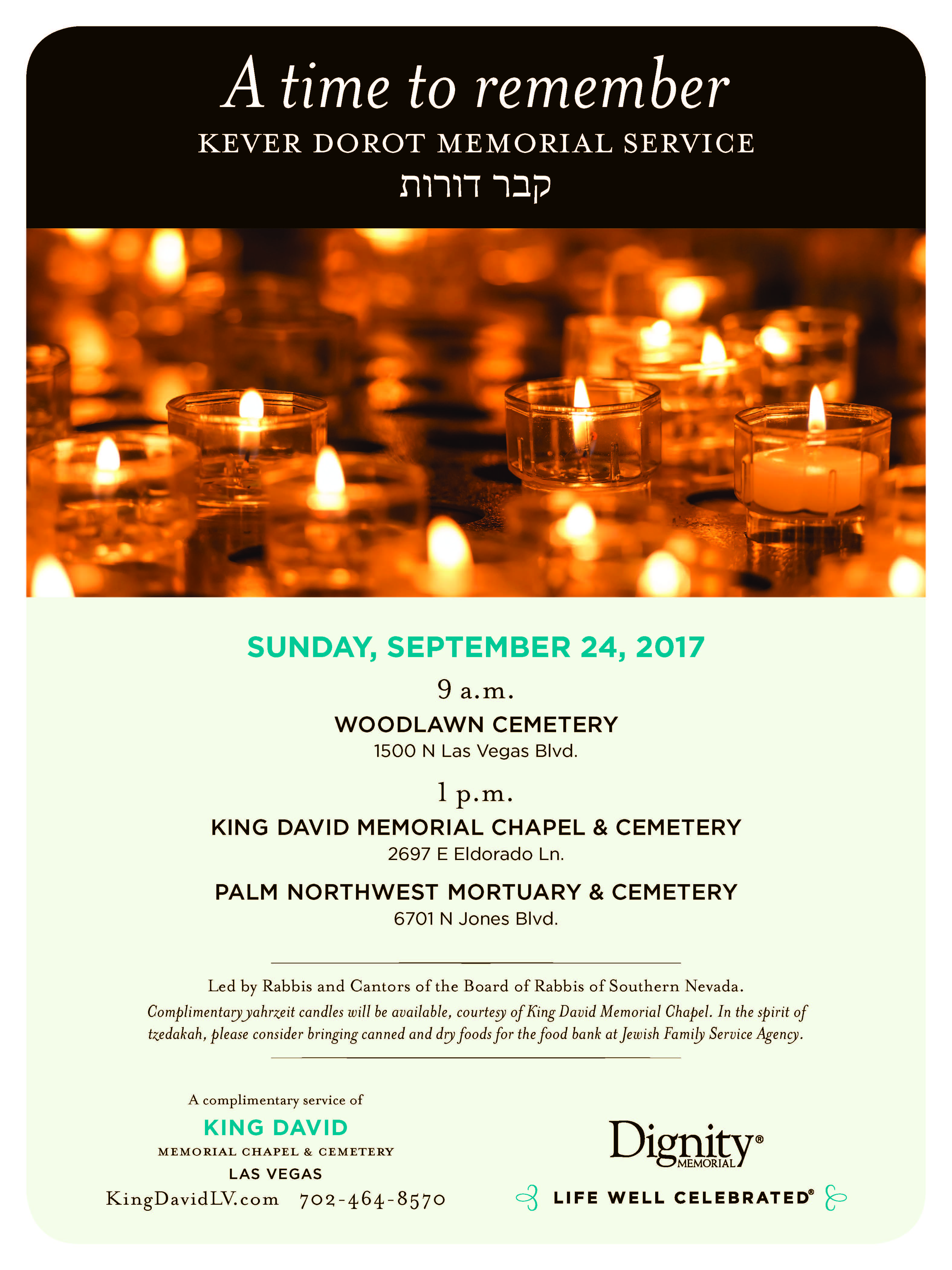 A time to remember

KEVER DOROT MEMORIAL SERVICE

קבר דורות

SUNDAY, SEPTEMBER 24, 2017

9 a.m.

WOODLAWN CEMETERY

1500 N Las Vegas Blvd.

1 p.m.

KING DAVID MEMORIAL CHAPEL & CEMETERY

2697 E Eldorado Ln.

PALM NORTHWEST MORTUARY & CEMETERY

6701 N Jones Blvd.

Led by Rabbis and Cantors of the Board of Rabbis of Southern Nevada.

Complimentary yahrzeit candles will be available, courtesy of King David Memorial Chapel. In the spirit of tzedakah, please consider bringing canned and dry foods for the food bank at Jewish Family Service Agency.

A complimentary service of

KING DAVID

MEMORIAL CHAPEL & CEMETERY

LAS VEGAS

KingDavidLV.com 702-464-8570

Dignity® MEMORIAL

LIFE WELL CELEBRATED®